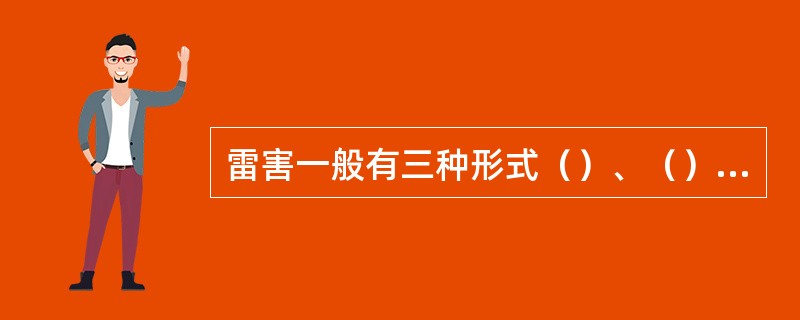 雷害一般有三种形式（）、（）...